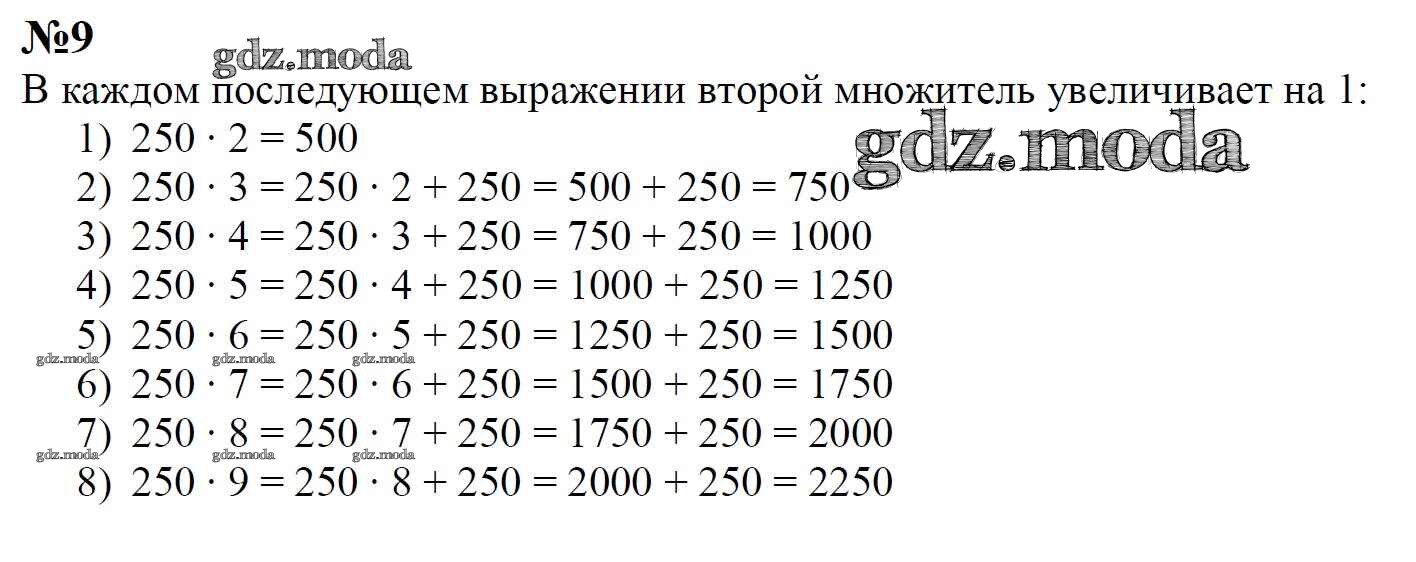 №9

В каждом последующем выражении второй множитель увеличивает на 1:

1) $250 \cdot 2 = 500$
2) $250 \cdot 3 = 250 \cdot 2 + 250 = 500 + 250 = 750$
3) $250 \cdot 4 = 250 \cdot 3 + 250 = 750 + 250 = 1000$
4) $250 \cdot 5 = 250 \cdot 4 + 250 = 1000 + 250 = 1250$
5) $250 \cdot 6 = 250 \cdot 5 + 250 = 1250 + 250 = 1500$
6) $250 \cdot 7 = 250 \cdot 6 + 250 = 1500 + 250 = 1750$
7) $250 \cdot 8 = 250 \cdot 7 + 250 = 1750 + 250 = 2000$
8) $250 \cdot 9 = 250 \cdot 8 + 250 = 2000 + 250 = 2250$

gdz.moda